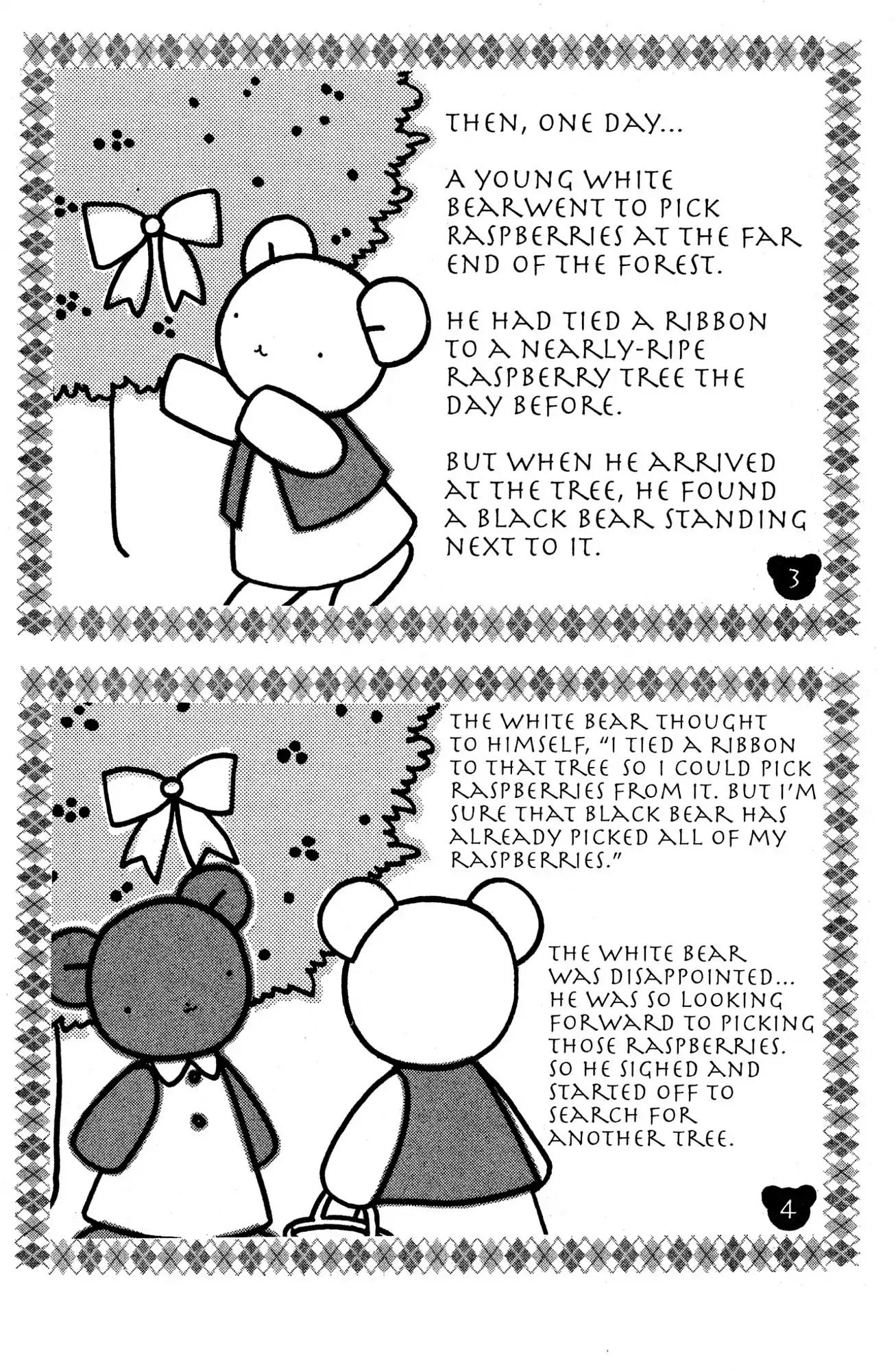 THEN, ONE DAY...

A YOUNG WHITE BEARWENT TO PICK RASPBERRIES AT THE FAR END OF THE FOREST.

HE HAD TIED A RIBBON TO A NEARLY-RIPE RASPBERRY TREE THE DAY BEFORE.

BUT WHEN HE ARRIVED AT THE TREE, HE FOUND A BLACK BEAR STANDING NEXT TO IT.

3

THE WHITE BEAR THOUGHT TO HIMSELF, "I TIED A RIBBON TO THAT TREE SO I COULD PICK RASPBERRIES FROM IT. BUT I'M SURE THAT BLACK BEAR HAS ALREADY PICKED ALL OF MY RASPBERRIES."

THE WHITE BEAR WAS DISAPPOINTED... HE WAS SO LOOKING FORWARD TO PICKING THOSE RASPBERRIES. SO HE SIGHED AND STARTED OFF TO SEARCH FOR ANOTHER TREE.

4